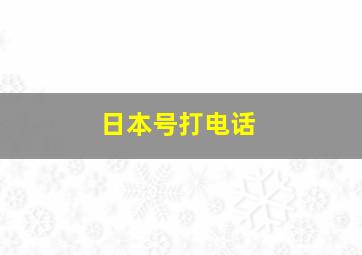 日本号打电话